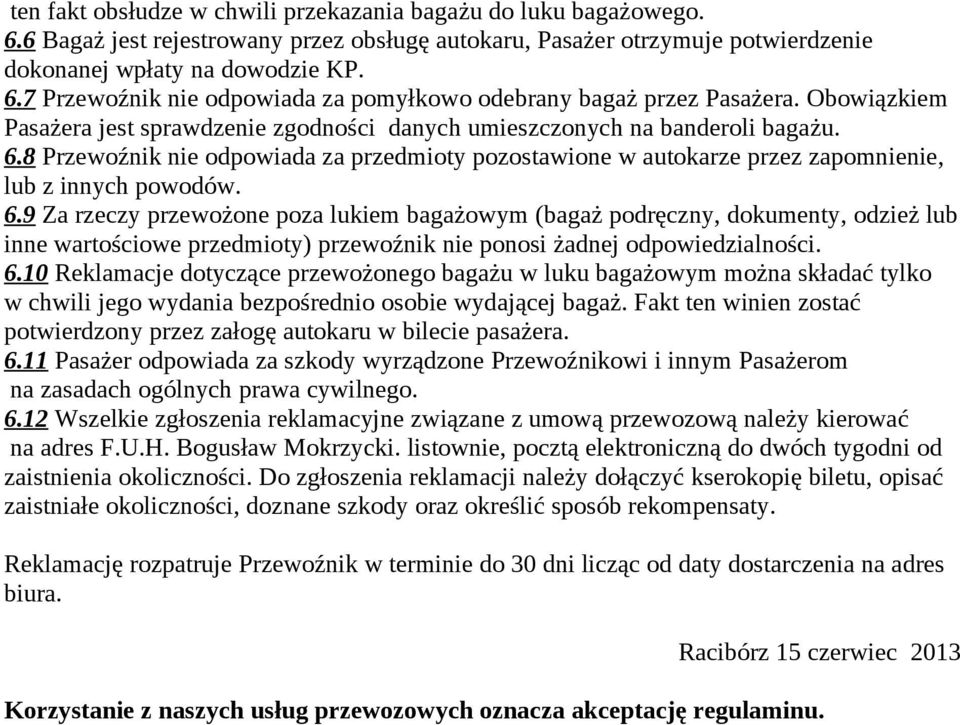 ten fakt obsłudze w chwili przekazania bagażu do luku bagażowego.
6.6 Bagaż jest rejestrowany przez obsługę autokaru, Pasażer otrzymuje potwierdzenie dokonanej wpłaty na dowodzie KP.
6.7 Przewoźnik nie odpowiada za pomyłkowo odebrany bagaż przez Pasażera. Obowiązkiem Pasażera jest sprawdzenie zgodności danych umieszczonych na banderoli bagażu.
6.8 Przewoźnik nie odpowiada za przedmioty pozostawione w autokarze przez zapomnienie, lub z innych powodów.
6.9 Za rzeczy przewożone poza lukiem bagażowym (bagaż podręczny, dokumenty, odzież lub inne wartościowe przedmioty) przewoźnik nie ponosi żadnej odpowiedzialności.
6.10 Reklamacje dotyczące przewożonego bagażu w luku bagażowym można składać tylko w chwili jego wydania bezpośrednio osobie wydającej bagaż. Fakt ten winien zostać potwierdzony przez załogę autokaru w bilecie pasażera.
6.11 Pasażer odpowiada za szkody wyrządzone Przewoźnikowi i innym Pasażerom na zasadach ogólnych prawa cywilnego.
6.12 Wszelkie zgłoszenia reklamacyjne związane z umową przewozową należy kierować na adres F.U.H. Bogusław Mokrzycki. listownie, pocztą elektroniczną do dwóch tygodni od zaistnienia okoliczności. Do zgłoszenia reklamacji należy dołączyć kserokopię biletu, opisać zaistniałe okoliczności, doznane szkody oraz określić sposób rekompensaty.

Reklamację rozpatruje Przewoźnik w terminie do 30 dni licząc od daty dostarczenia na adres biura.

Racibórz 15 czerwiec 2013

Korzystanie z naszych usług przewozowych oznacza akceptację regulaminu.